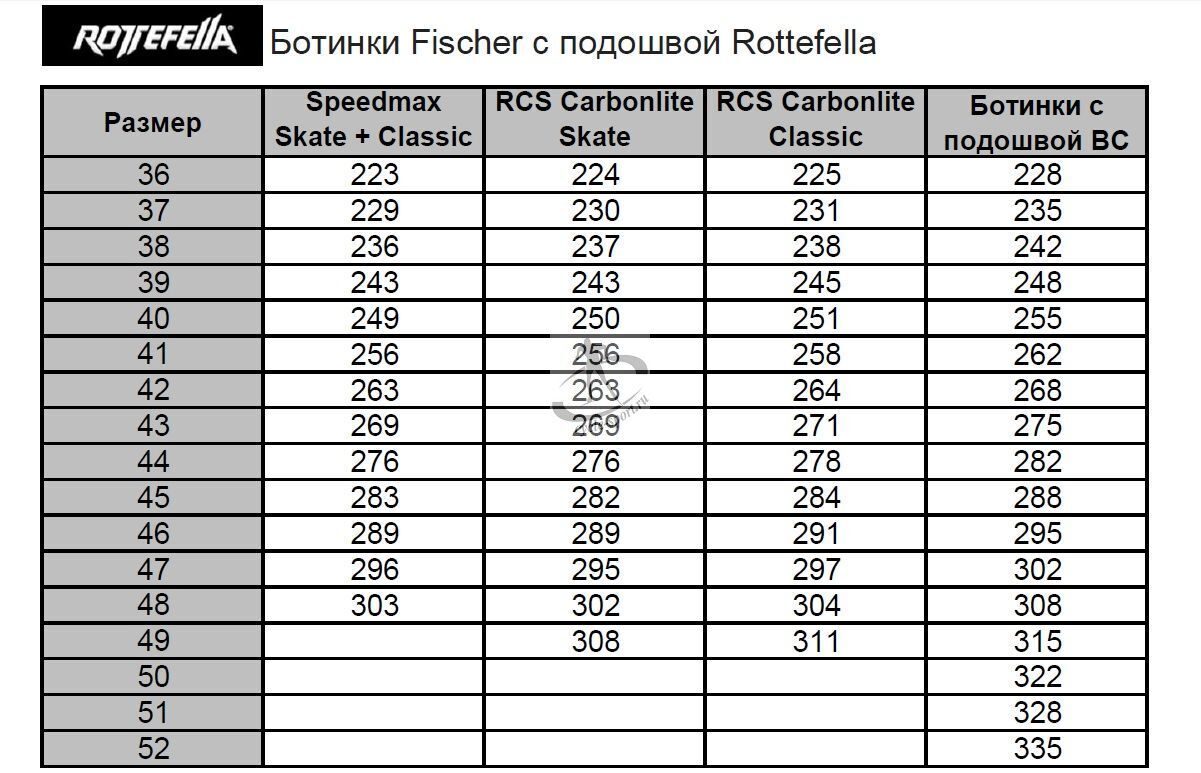 ROTTEFELLA Ботинки Fischer с подошвой Rottefella

| Размер | Speedmax Skate + Classic | RCS Carbonlite Skate | RCS Carbonlite Classic | Ботинки с подошвой BC |
|---|---|---|---|---|
| 36 | 223 | 224 | 225 | 228 |
| 37 | 229 | 230 | 231 | 235 |
| 38 | 236 | 237 | 238 | 242 |
| 39 | 243 | 243 | 245 | 248 |
| 40 | 249 | 250 | 251 | 255 |
| 41 | 256 | 256 | 258 | 262 |
| 42 | 263 | 263 | 264 | 268 |
| 43 | 269 | 269 | 271 | 275 |
| 44 | 276 | 276 | 278 | 282 |
| 45 | 283 | 282 | 284 | 288 |
| 46 | 289 | 289 | 291 | 295 |
| 47 | 296 | 295 | 297 | 302 |
| 48 | 303 | 302 | 304 | 308 |
| 49 | | 308 | 311 | 315 |
| 50 | | | | 322 |
| 51 | | | | 328 |
| 52 | | | | 335 |